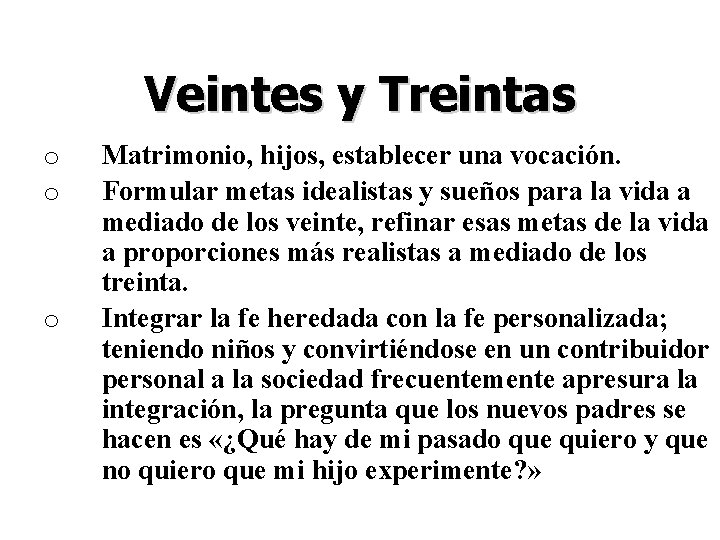 Veintes y Treintas

o Matrimonio, hijos, establecer una vocación.

o Formular metas idealistas y sueños para la vida a mediado de los veinte, refinar esas metas de la vida a proporciones más realistas a mediado de los treinta.

o Integrar la fe heredada con la fe personalizada; teniendo niños y convirtiéndose en un contribuidor personal a la sociedad frecuentemente apresura la integración, la pregunta que los nuevos padres se hacen es «¿Qué hay de mi pasado que quiero y que no quiero que mi hijo experimente?»